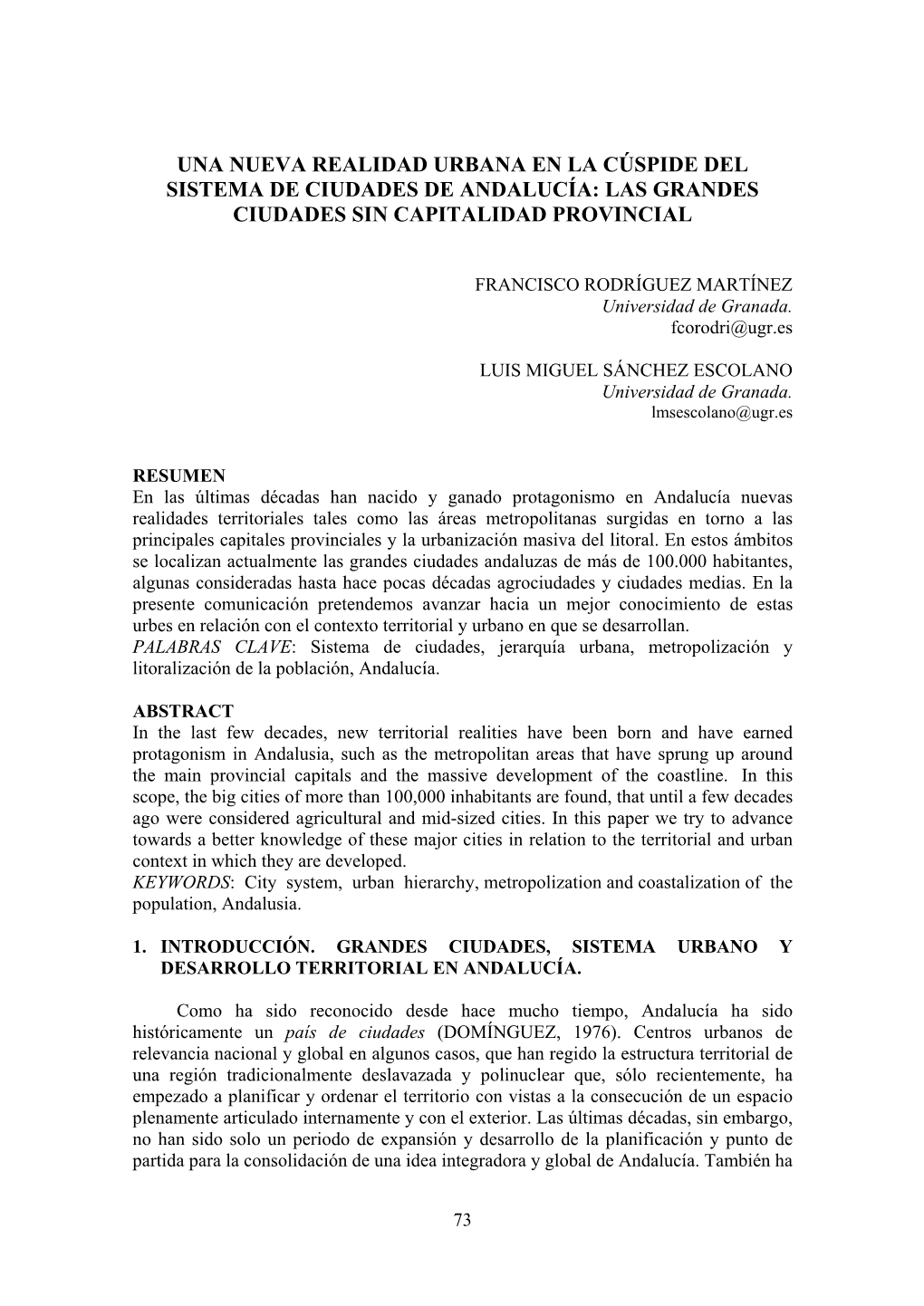 UNA NUEVA REALIDAD URBANA EN LA CÚSPIDE DEL SISTEMA DE CIUDADES DE ANDALUCÍA: LAS GRANDES CIUDADES SIN CAPITALIDAD PROVINCIAL

FRANCISCO RODRÍGUEZ MARTÍNEZ
Universidad de Granada.
fcorodri@ugr.es

LUIS MIGUEL SÁNCHEZ ESCOLANO
Universidad de Granada.
lmsescolano@ugr.es

RESUMEN
En las últimas décadas han nacido y ganado protagonismo en Andalucía nuevas realidades territoriales tales como las áreas metropolitanas surgidas en torno a las principales capitales provinciales y la urbanización masiva del litoral. En estos ámbitos se localizan actualmente las grandes ciudades andaluzas de más de 100.000 habitantes, algunas consideradas hasta hace pocas décadas agrociudades y ciudades medias. En la presente comunicación pretendemos avanzar hacia un mejor conocimiento de estas urbes en relación con el contexto territorial y urbano en que se desarrollan.
PALABRAS CLAVE: Sistema de ciudades, jerarquía urbana, metropolización y litoralización de la población, Andalucía.

ABSTRACT
In the last few decades, new territorial realities have been born and have earned protagonism in Andalusia, such as the metropolitan areas that have sprung up around the main provincial capitals and the massive development of the coastline. In this scope, the big cities of more than 100,000 inhabitants are found, that until a few decades ago were considered agricultural and mid-sized cities. In this paper we try to advance towards a better knowledge of these major cities in relation to the territorial and urban context in which they are developed.
KEYWORDS: City system, urban hierarchy, metropolization and coastalization of the population, Andalusia.

1. INTRODUCCIÓN. GRANDES CIUDADES, SISTEMA URBANO Y DESARROLLO TERRITORIAL EN ANDALUCÍA.

Como ha sido reconocido desde hace mucho tiempo, Andalucía ha sido históricamente un país de ciudades (DOMÍNGUEZ, 1976). Centros urbanos de relevancia nacional y global en algunos casos, que han regido la estructura territorial de una región tradicionalmente deslavazada y polinuclear que, sólo recientemente, ha empezado a planificar y ordenar el territorio con vistas a la consecución de un espacio plenamente articulado internamente y con el exterior. Las últimas décadas, sin embargo, no han sido solo un periodo de expansión y desarrollo de la planificación y punto de partida para la consolidación de una idea integradora y global de Andalucía. También ha

73